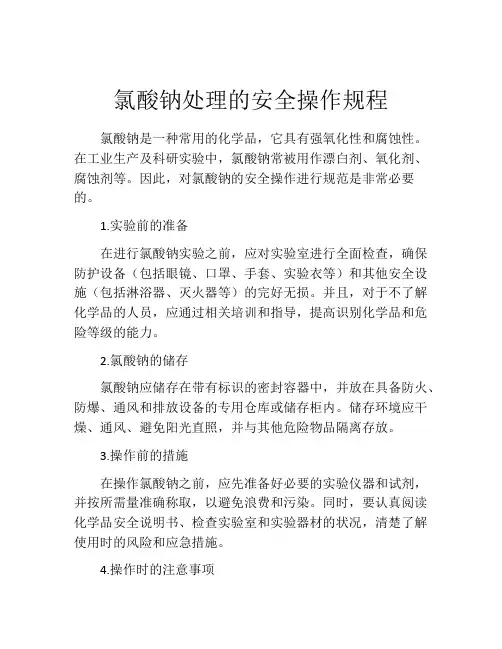 氯酸钠处理的安全操作规程

氯酸钠是一种常用的化学品，它具有强氧化性和腐蚀性。在工业生产及科研实验中，氯酸钠常被用作漂白剂、氧化剂、腐蚀剂等。因此，对氯酸钠的安全操作进行规范是非常必要的。

1.实验前的准备

在进行氯酸钠实验之前，应对实验室进行全面检查，确保防护设备（包括眼镜、口罩、手套、实验衣等）和其他安全设施（包括淋浴器、灭火器等）的完好无损。并且，对于不了解化学品的人员，应通过相关培训和指导，提高识别化学品和危险等级的能力。

2.氯酸钠的储存

氯酸钠应储存在带有标识的密封容器中，并放在具备防火、防爆、通风和排放设备的专用仓库或储存柜内。储存环境应干燥、通风、避免阳光直照，并与其他危险物品隔离存放。

3.操作前的措施

在操作氯酸钠之前，应先准备好必要的实验仪器和试剂，并按所需量准确称取，以避免浪费和污染。同时，要认真阅读化学品安全说明书、检查实验室和实验器材的状况，清楚了解使用时的风险和应急措施。

4.操作时的注意事项